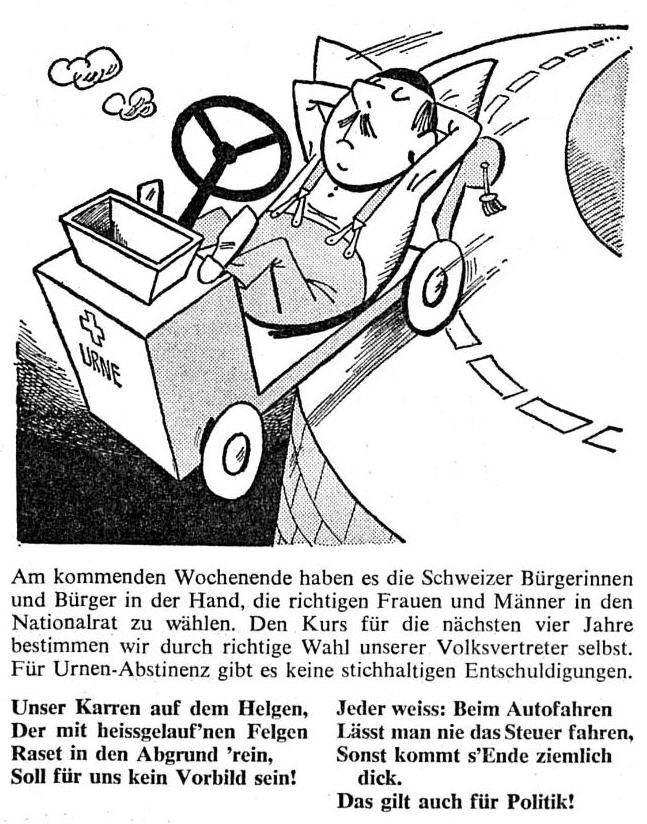 URNE

Am kommenden Wochenende haben es die Schweizer Bürgerinnen und Bürger in der Hand, die richtigen Frauen und Männer in den Nationalrat zu wählen. Den Kurs für die nächsten vier Jahre bestimmen wir durch richtige Wahl unserer Volksvertreter selbst. Für Urnen-Abstinenz gibt es keine stichhaltigen Entschuldigungen.

Unser Karren auf dem Helgen,
Der mit heissgelauf'nen Felgen
Raset in den Abgrund 'rein,
Soll für uns kein Vorbild sein!

Jeder weiss: Beim Autofahren
Lässt man nie das Steuer fahren,
Sonst kommt s'Ende ziemlich dick.
Das gilt auch für Politik!